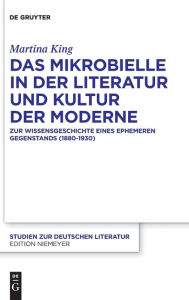 DE GRUYTER

Martina King

DAS MIKROBIELLE IN DER LITERATUR UND KULTUR DER MODERNE

ZUR WISSENSGESCHICHTE EINES EPHEMEREN GEGENSTANDS (1880-1930)

STUDIEN ZUR DEUTSCHEN LITERATUR
EDITION NIEMEYER

DE
G